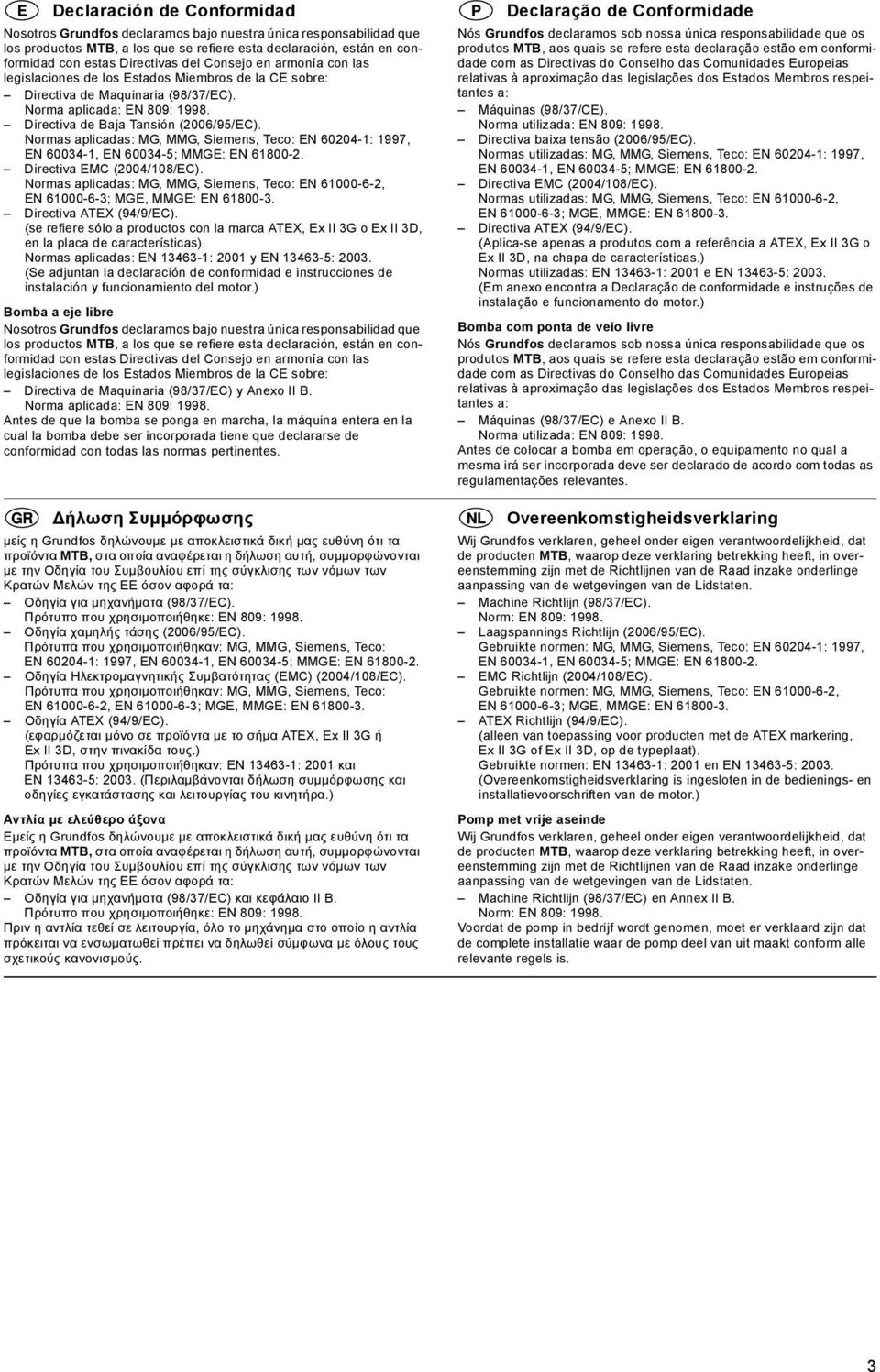 E Declaración de Conformidad

Nosotros Grundfos declaramos bajo nuestra única responsabilidad que los productos MTB, a los que se refiere esta declaración, están en conformidad con estas Directivas del Consejo en armonía con las legislaciones de los Estados Miembros de la CE sobre:
– Directiva de Maquinaria (98/37/EC).
Norma aplicada: EN 809: 1998.
– Directiva de Baja Tansión (2006/95/EC).
Normas aplicadas: MG, MMG, Siemens, Teco: EN 60204-1: 1997, EN 60034-1, EN 60034-5; MMGE: EN 61800-2.
– Directiva EMC (2004/108/EC).
Normas aplicadas: MG, MMG, Siemens, Teco: EN 61000-6-2, EN 61000-6-3; MGE, MMGE: EN 61800-3.
– Directiva ATEX (94/9/EC).
(se refiere sólo a productos con la marca ATEX, Ex II 3G o Ex II 3D, en la placa de características).
Normas aplicadas: EN 13463-1: 2001 y EN 13463-5: 2003.
(Se adjuntan la declaración de conformidad e instrucciones de instalación y funcionamiento del motor.)

Bomba a eje libre

Nosotros Grundfos declaramos bajo nuestra única responsabilidad que los productos MTB, a los que se refiere esta declaración, están en conformidad con estas Directivas del Consejo en armonía con las legislaciones de los Estados Miembros de la CE sobre:
– Directiva de Maquinaria (98/37/EC) y Anexo II B.
Norma aplicada: EN 809: 1998.
Antes de que la bomba se ponga en marcha, la máquina entera en la cual la bomba debe ser incorporada tiene que declararse de conformidad con todas las normas pertinentes.

GR Δήλωση Συμμόρφωσης

μείς η Grundfos δηλώνουμε με αποκλειστικά δική μας ευθύνη ότι τα προϊόντα MTB, στα οποία αναφέρεται η δήλωση αυτή, συμμορφώνονται με την Οδηγία του Συμβουλίου επί της σύγκλισης των νόμων των Κρατών Μελών της ΕΕ όσον αφορά τα:
– Οδηγία για μηχανήματα (98/37/EC).
Πρότυπο που χρησιμοποιήθηκε: EN 809: 1998.
– Οδηγία χαμηλής τάσης (2006/95/EC).
Πρότυπα που χρησιμοποιήθηκαν: MG, MMG, Siemens, Teco: EN 60204-1: 1997, EN 60034-1, EN 60034-5; MMGE: EN 61800-2.
– Οδηγία Ηλεκτρομαγνητικής Συμβατότητας (EMC) (2004/108/EC).
Πρότυπα που χρησιμοποιήθηκαν: MG, MMG, Siemens, Teco: EN 61000-6-2, EN 61000-6-3; MGE, MMGE: EN 61800-3.
– Οδηγία ATEX (94/9/EC).
(εφαρμόζεται μόνο σε προϊόντα με το σήμα ATEX, Ex II 3G ή Ex II 3D, στην πινακίδα τους.)
Πρότυπα που χρησιμοποιήθηκαν: EN 13463-1: 2001 και EN 13463-5: 2003. (Περιλαμβάνονται δήλωση συμμόρφωσης και οδηγίες εγκατάστασης και λειτουργίας του κινητήρα.)

Αντλία με ελεύθερο άξονα

Εμείς η Grundfos δηλώνουμε με αποκλειστικά δική μας ευθύνη ότι τα προϊόντα MTB, στα οποία αναφέρεται η δήλωση αυτή, συμμορφώνονται με την Οδηγία του Συμβουλίου επί της σύγκλισης των νόμων των Κρατών Μελών της ΕΕ όσον αφορά τα:
– Οδηγία για μηχανήματα (98/37/EC) και κεφάλαιο II B.
Πρότυπο που χρησιμοποιήθηκε: EN 809: 1998.
Πριν η αντλία τεθεί σε λειτουργία, όλο το μηχάνημα στο οποίο η αντλία πρόκειται να ενσωματωθεί πρέπει να δηλωθεί σύμφωνα με όλους τους σχετικούς κανονισμούς.

P Declaração de Conformidade

Nós Grundfos declaramos sob nossa única responsabilidade que os produtos MTB, aos quais se refere esta declaração estão em conformidade com as Directivas do Conselho das Comunidades Europeias relativas à aproximação das legislações dos Estados Membros respeitantes a:
– Máquinas (98/37/CE).
Norma utilizada: EN 809: 1998.
– Directiva baixa tensão (2006/95/EC).
Normas utilizadas: MG, MMG, Siemens, Teco: EN 60204-1: 1997, EN 60034-1, EN 60034-5; MMGE: EN 61800-2.
– Directiva EMC (2004/108/EC).
Normas utilizadas: MG, MMG, Siemens, Teco: EN 61000-6-2, EN 61000-6-3; MGE, MMGE: EN 61800-3.
– Directiva ATEX (94/9/EC).
(Aplica-se apenas a produtos com a referência a ATEX, Ex II 3G o Ex II 3D, na chapa de características.)
Normas utilizadas: EN 13463-1: 2001 e EN 13463-5: 2003.
(Em anexo encontra a Declaração de conformidade e instruções de instalação e funcionamento do motor.)

Bomba com ponta de veio livre

Nós Grundfos declaramos sob nossa única responsabilidade que os produtos MTB, aos quais se refere esta declaração estão em conformidade com as Directivas do Conselho das Comunidades Europeias relativas à aproximação das legislações dos Estados Membros respeitantes a:
– Máquinas (98/37/EC) e Anexo II B.
Norma utilizada: EN 809: 1998.
Antes de colocar a bomba em operação, o equipamento no qual a mesma irá ser incorporada deve ser declarado de acordo com todas as regulamentações relevantes.

NL Overeenkomstigheidsverklaring

Wij Grundfos verklaren, geheel onder eigen verantwoordelijkheid, dat de producten MTB, waarop deze verklaring betrekking heeft, in overeenstemming zijn met de Richtlijnen van de Raad inzake onderlinge aanpassing van de wetgevingen van de Lidstaten.
– Machine Richtlijn (98/37/EC).
Norm: EN 809: 1998.
– Laagspannings Richtlijn (2006/95/EC).
Gebruikte normen: MG, MMG, Siemens, Teco: EN 60204-1: 1997, EN 60034-1, EN 60034-5; MMGE: EN 61800-2.
– EMC Richtlijn (2004/108/EC).
Gebruikte normen: MG, MMG, Siemens, Teco: EN 61000-6-2, EN 61000-6-3; MGE, MMGE: EN 61800-3.
– ATEX Richtlijn (94/9/EC).
(alleen van toepassing voor producten met de ATEX markering, Ex II 3G of Ex II 3D, op de typeplaat).
Gebruikte normen: EN 13463-1: 2001 en EN 13463-5: 2003.
(Overeenkomstigheidsverklaring is ingesloten in de bedienings- en installatievoorschriften van de motor.)

Pomp met vrije aseinde

Wij Grundfos verklaren, geheel onder eigen verantwoordelijkheid, dat de producten MTB, waarop deze verklaring betrekking heeft, in overeenstemming zijn met de Richtlijnen van de Raad inzake onderlinge aanpassing van de wetgevingen van de Lidstaten.
– Machine Richtlijn (98/37/EC) en Annex II B.
Norm: EN 809: 1998.
Voordat de pomp in bedrijf wordt genomen, moet er verklaard zijn dat de complete installatie waar de pomp deel van uit maakt conform alle relevante regels is.

3